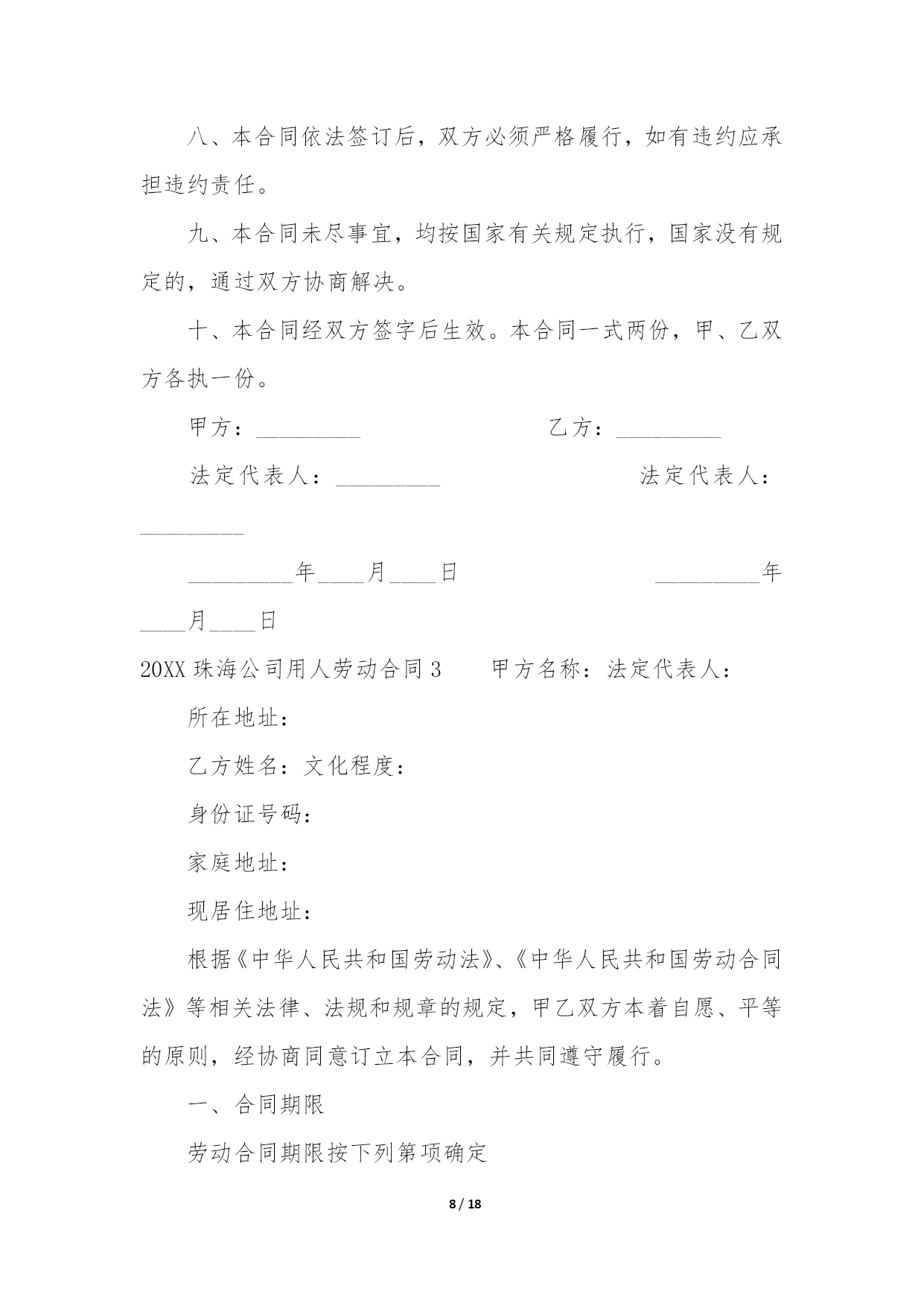 八、本合同依法签订后，双方必须严格履行，如有违约应承担违约责任。

九、本合同未尽事宜，均按国家有关规定执行，国家没有规定的，通过双方协商解决。

十、本合同经双方签字后生效。本合同一式两份，甲、乙双方各执一份。

甲方：_________ 乙方：_________

法定代表人：_________ 法定代表人：_________

_________年____月____日 _________年____月____日

20XX 珠海公司用人劳动合同 3 甲方名称：法定代表人：

所在地址：

乙方姓名：文化程度：

身份证号码：

家庭地址：

现居住地址：

根据《中华人民共和国劳动法》、《中华人民共和国劳动合同法》等相关法律、法规和规章的规定，甲乙双方本着自愿、平等的原则，经协商同意订立本合同，并共同遵守履行。

一、合同期限

劳动合同期限按下列第项确定

8 / 18